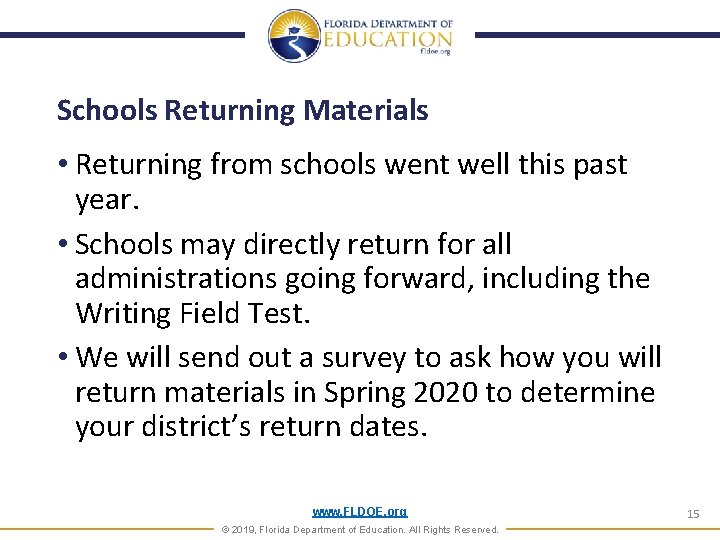 FLORIDA DEPARTMENT OF
EDUCATION
fldoe.org

Schools Returning Materials

• Returning from schools went well this past year.

• Schools may directly return for all administrations going forward, including the Writing Field Test.

• We will send out a survey to ask how you will return materials in Spring 2020 to determine your district's return dates.

www.FLDOE.org

15

© 2019, Florida Department of Education. All Rights Reserved.